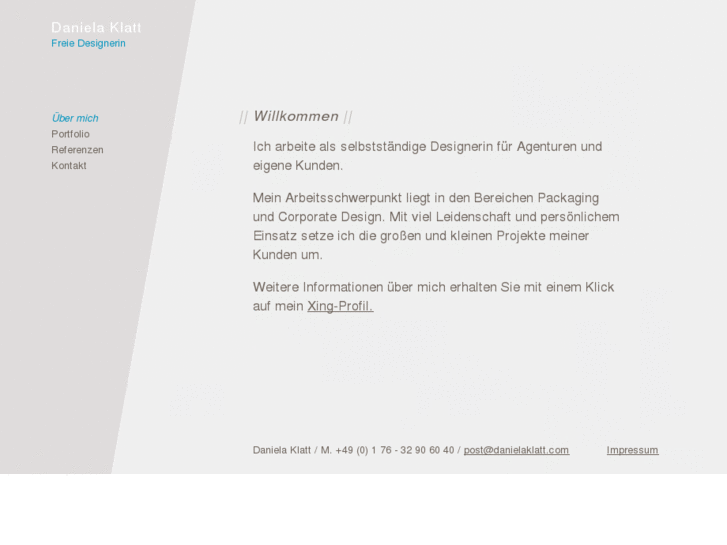 Daniela Klatt
Freie Designerin

Über mich
Portfolio
Referenzen
Kontakt

|| Willkommen ||

Ich arbeite als selbstständige Designerin für Agenturen und eigene Kunden.

Mein Arbeitsschwerpunkt liegt in den Bereichen Packaging und Corporate Design. Mit viel Leidenschaft und persönlichem Einsatz setze ich die großen und kleinen Projekte meiner Kunden um.

Weitere Informationen über mich erhalten Sie mit einem Klick auf mein Xing-Profil.

Daniela Klatt / M. +49 (0) 1 76 - 32 90 60 40 / post@danielaklatt.com

Impressum